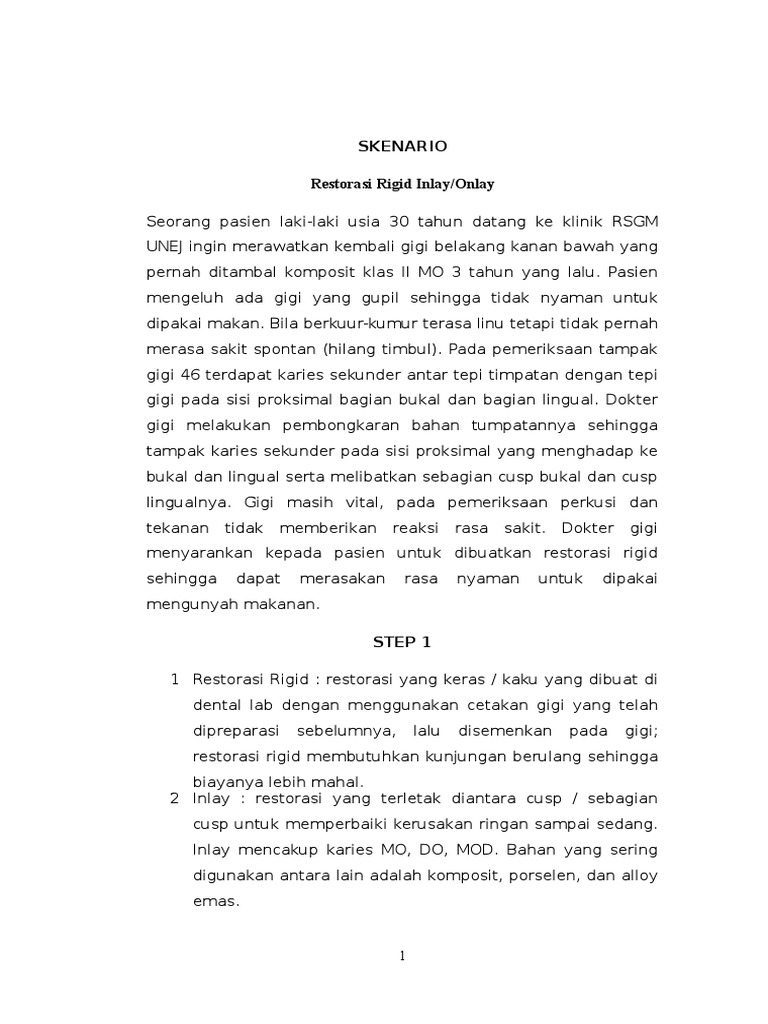 SKENARIO

Restorasi Rigid Inlay/Onlay

Seorang pasien laki-laki usia 30 tahun datang ke klinik RSGM UNEJ ingin merawatkan kembali gigi belakang kanan bawah yang pernah ditambal komposit klas II MO 3 tahun yang lalu. Pasien mengeluh ada gigi yang gupil sehingga tidak nyaman untuk dipakai makan. Bila berkuur-kumur terasa linu tetapi tidak pernah merasa sakit spontan (hilang timbul). Pada pemeriksaan tampak gigi 46 terdapat karies sekunder antar tepi timpatan dengan tepi gigi pada sisi proksimal bagian bukal dan bagian lingual. Dokter gigi melakukan pembongkaran bahan tumpatannya sehingga tampak karies sekunder pada sisi proksimal yang menghadap ke bukal dan lingual serta melibatkan sebagian cusp bukal dan cusp lingualnya. Gigi masih vital, pada pemeriksaan perkusi dan tekanan tidak memberikan reaksi rasa sakit. Dokter gigi menyarankan kepada pasien untuk dibuatkan restorasi rigid sehingga dapat merasakan rasa nyaman untuk dipakai mengunyah makanan.

STEP 1

1 Restorasi Rigid : restorasi yang keras / kaku yang dibuat di dental lab dengan menggunakan cetakan gigi yang telah dipreparasi sebelumnya, lalu disemenkan pada gigi; restorasi rigid membutuhkan kunjungan berulang sehingga biayanya lebih mahal.

2 Inlay : restorasi yang terletak diantara cusp / sebagian cusp untuk memperbaiki kerusakan ringan sampai sedang. Inlay mencakup karies MO, DO, MOD. Bahan yang sering digunakan antara lain adalah komposit, porselen, dan alloy emas.

1